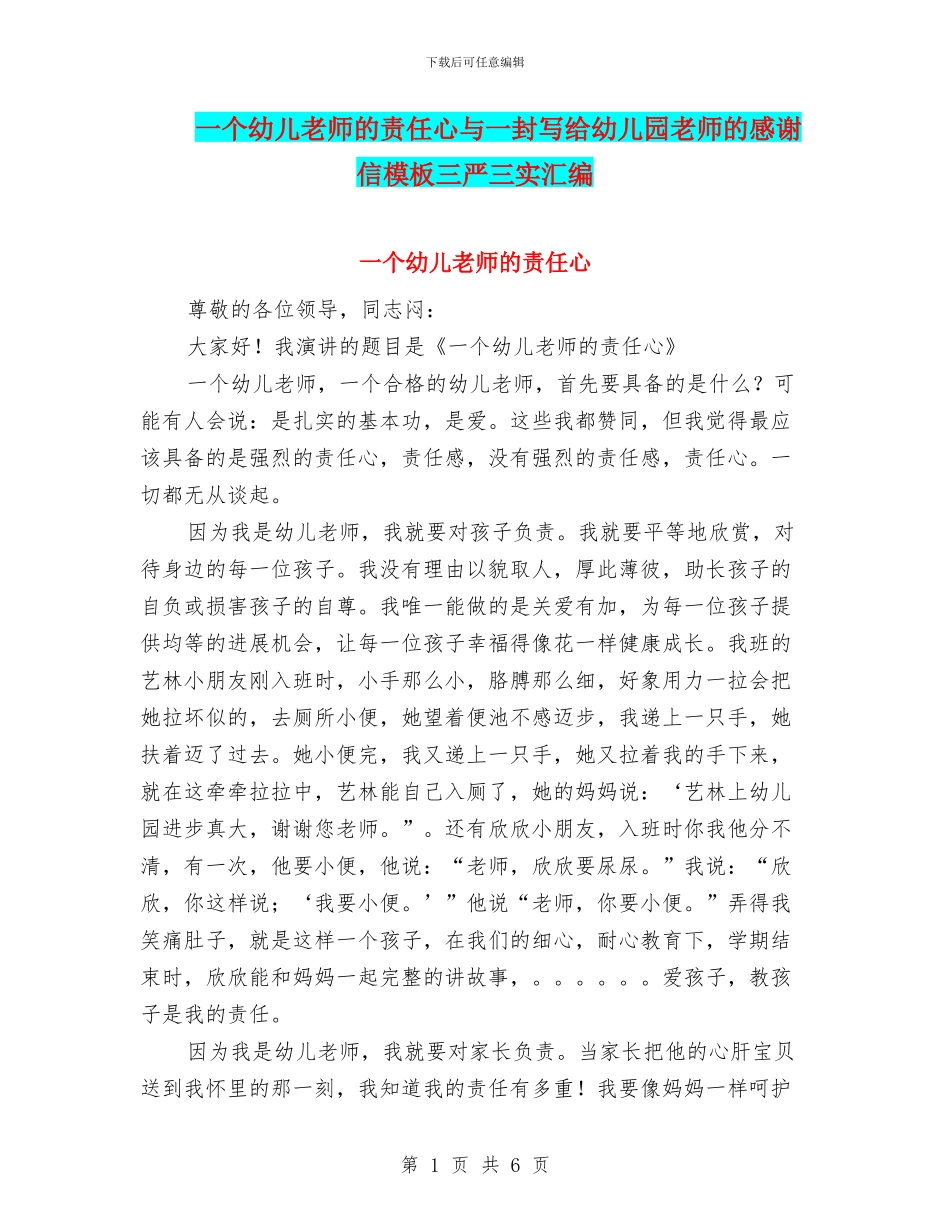 下载后可任意编辑

一个幼儿老师的责任心与一封写给幼儿园老师的感谢信模板三严三实汇编

一个幼儿老师的责任心

尊敬的各位领导，同志闷：

大家好！我演讲的题目是《一个幼儿老师的责任心》

一个幼儿老师，一个合格的幼儿老师，首先要具备的是什么？可能有人会说：是扎实的基本功，是爱。这些我都赞同，但我觉得最应该具备的是强烈的责任心，责任感，没有强烈的责任感，责任心。一切都无从谈起。

因为我是幼儿老师，我就要对孩子负责。我就要平等地欣赏，对待身边的每一位孩子。我没有理由以貌取人，厚此薄彼，助长孩子的自负或损害孩子的自尊。我唯一能做的是关爱有加，为每一位孩子提供均等的进展机会，让每一位孩子幸福得像花一样健康成长。我班的艺林小朋友刚入班时，小手那么小，胳膊那么细，好象用力一拉会把她拉坏似的，去厕所小便，她望着便池不感迈步，我递上一只手，她扶着迈了过去。她小便完，我又递上一只手，她又拉着我的手下来，就在这牵牵拉拉中，艺林能自己入厕了，她的妈妈说：‘艺林上幼儿园进步真大，谢谢您老师。”。还有欣欣小朋友，入班时你我他分不清，有一次，他要小便，他说：“老师，欣欣要尿尿。”我说：“欣欣，你这样说；‘我要小便。’”他说“老师，你要小便。”弄得我笑痛肚子，就是这样一个孩子，在我们的细心，耐心教育下，学期结束时，欣欣能和妈妈一起完整的讲故事，。。。。。。爱孩子，教孩子是我的责任。

因为我是幼儿老师，我就要对家长负责。当家长把他的心肝宝贝送到我怀里的那一刻，我知道我的责任有多重！我要像妈妈一样呵护

第 1 页 共 6 页